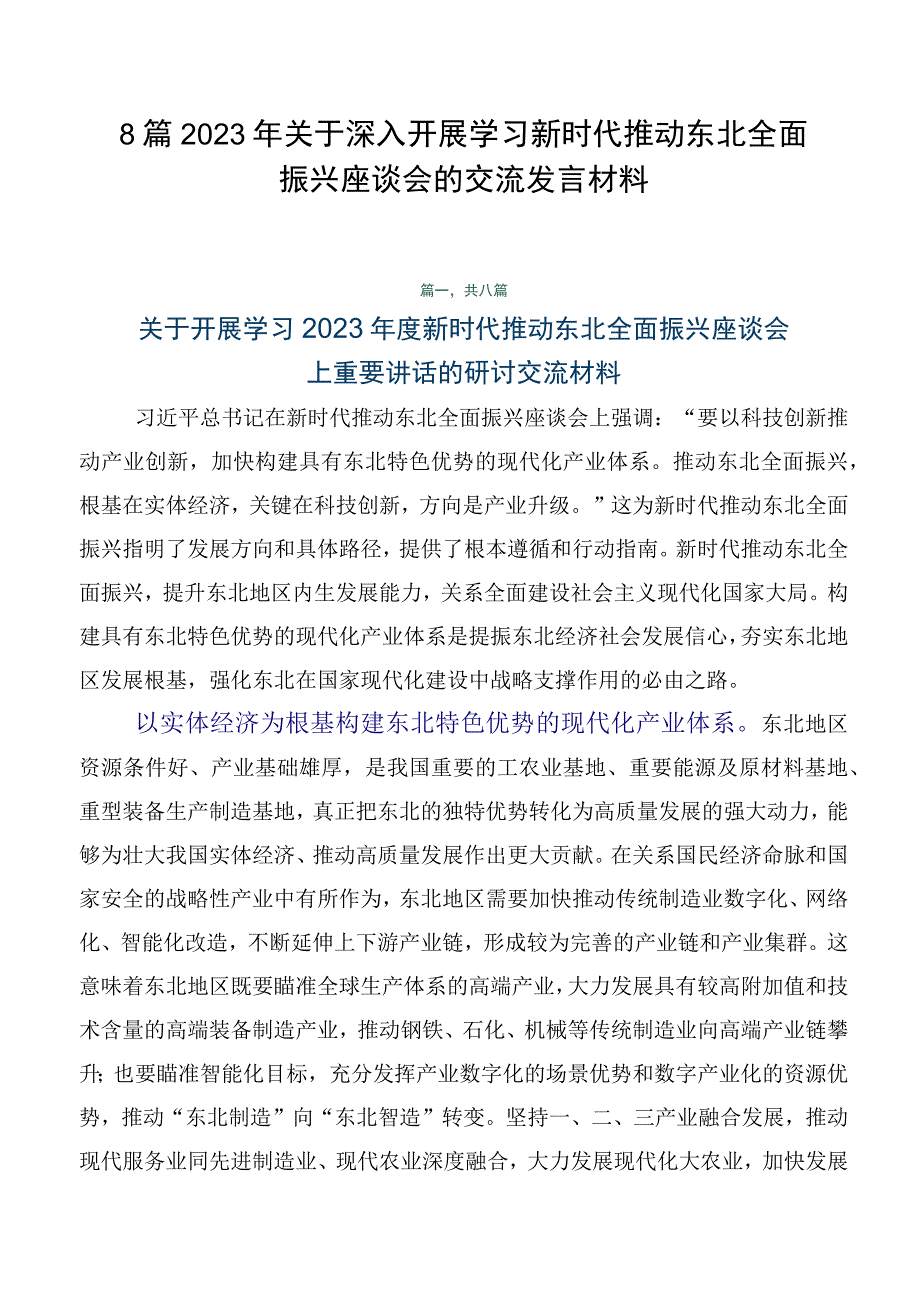 8篇2023年关于深入开展学习新时代推动东北全面振兴座谈会的交流发言材料

篇一，共八篇

关于开展学习2023年度新时代推动东北全面振兴座谈会上重要讲话的研讨交流材料

习近平总书记在新时代推动东北全面振兴座谈会上强调：“要以科技创新推动产业创新，加快构建具有东北特色优势的现代化产业体系。推动东北全面振兴，根基在实体经济，关键在科技创新，方向是产业升级。”这为新时代推动东北全面振兴指明了发展方向和具体路径，提供了根本遵循和行动指南。新时代推动东北全面振兴，提升东北地区内生发展能力，关系全面建设社会主义现代化国家大局。构建具有东北特色优势的现代化产业体系是提振东北经济社会发展信心，夯实东北地区发展根基，强化东北在国家现代化建设中战略支撑作用的必由之路。

以实体经济为根基构建东北特色优势的现代化产业体系。东北地区资源条件好、产业基础雄厚，是我国重要的工农业基地、重要能源及原材料基地、重型装备生产制造基地，真正把东北的独特优势转化为高质量发展的强大动力，能够为壮大我国实体经济、推动高质量发展作出更大贡献。在关系国民经济命脉和国家安全的战略性产业中有所作为，东北地区需要加快推动传统制造业数字化、网络化、智能化改造，不断延伸上下游产业链，形成较为完善的产业链和产业集群。这意味着东北地区既要瞄准全球生产体系的高端产业，大力发展具有较高附加值和技术含量的高端装备制造产业，推动钢铁、石化、机械等传统制造业向高端产业链攀升；也要瞄准智能化目标，充分发挥产业数字化的场景优势和数字产业化的资源优势，推动“东北制造”向“东北智造”转变。坚持一、二、三产业融合发展，推动现代服务业同先进制造业、现代农业深度融合，大力发展现代化大农业，加快发展